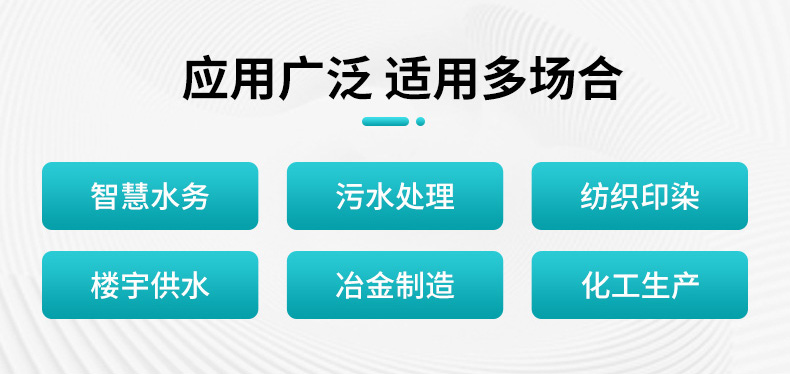 应用广泛 适用多场合

智慧水务

污水处理

纺织印染

楼宇供水

冶金制造

化工生产